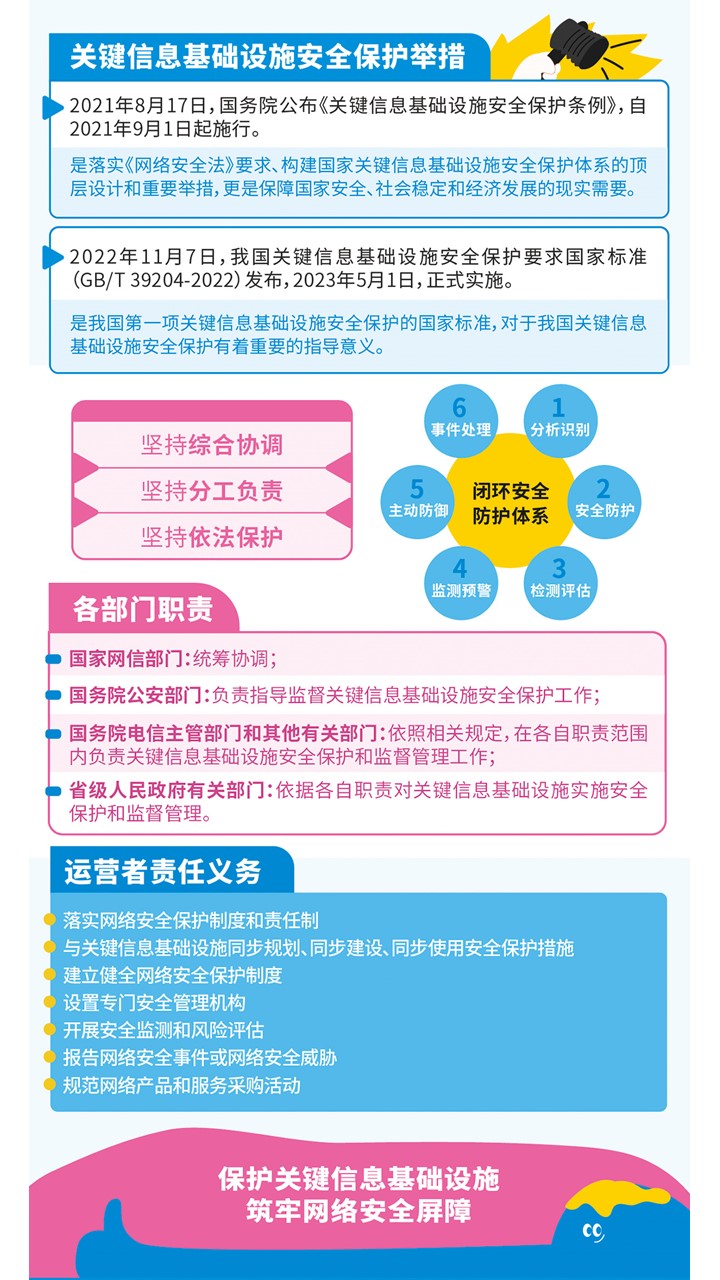 关键信息基础设施安全保护举措

2021年8月17日，国务院公布《关键信息基础设施安全保护条例》，自2021年9月1日起施行。

是落实《网络安全法》要求、构建国家关键信息基础设施安全保护体系的顶层设计和重要举措，更是保障国家安全、社会稳定和经济发展的现实需要。

2022年11月7日，我国关键信息基础设施安全保护要求国家标准（GB/T 39204-2022）发布，2023年5月1日，正式实施。

是我国第一项关键信息基础设施安全保护的国家标准，对于我国关键信息基础设施安全保护有着重要的指导意义。

坚持综合协调
坚持分工负责
坚持依法保护

闭环安全防护体系
1 分析识别
2 安全防护
3 检测评估
4 监测预警
5 主动防御
6 事件处理

各部门职责

国家网信部门：统筹协调；
国务院公安部门：负责指导监督关键信息基础设施安全保护工作；
国务院电信主管部门和其他有关部门：依照相关规定，在各自职责范围内负责关键信息基础设施安全保护和监督管理工作；
省级人民政府有关部门：依据各自职责对关键信息基础设施实施安全保护和监督管理。

运营者责任义务

落实网络安全保护制度和责任制
与关键信息基础设施同步规划、同步建设、同步使用安全保护措施
建立健全网络安全保护制度
设置专门安全管理机构
开展安全监测和风险评估
报告网络安全事件或网络安全威胁
规范网络产品和服务采购活动

保护关键信息基础设施
筑牢网络安全屏障